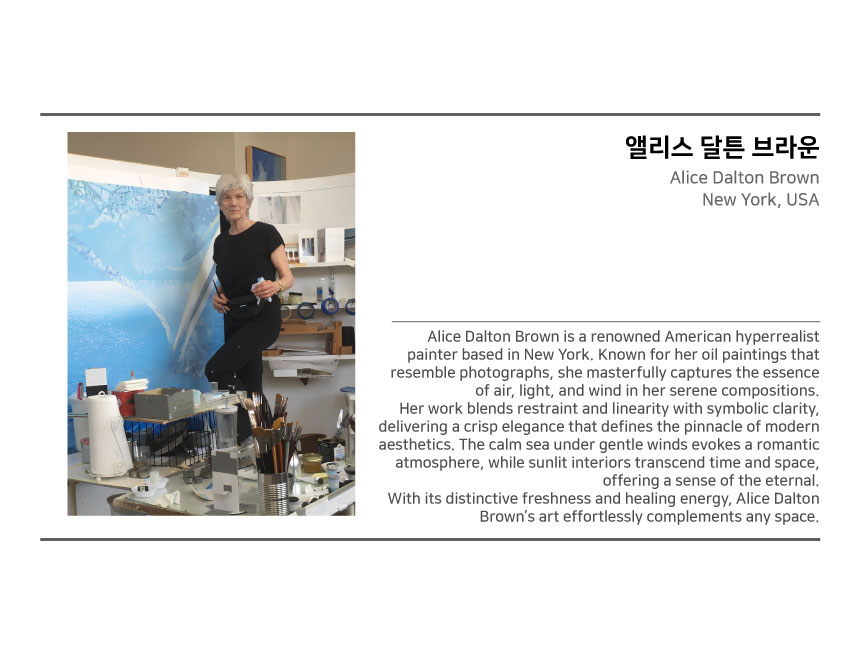 앨리스 달튼 브라운

Alice Dalton Brown
New York, USA

Alice Dalton Brown is a renowned American hyperrealist painter based in New York. Known for her oil paintings that resemble photographs, she masterfully captures the essence of air, light, and wind in her serene compositions.
Her work blends restraint and linearity with symbolic clarity, delivering a crisp elegance that defines the pinnacle of modern aesthetics. The calm sea under gentle winds evokes a romantic atmosphere, while sunlit interiors transcend time and space, offering a sense of the eternal.
With its distinctive freshness and healing energy, Alice Dalton Brown's art effortlessly complements any space.